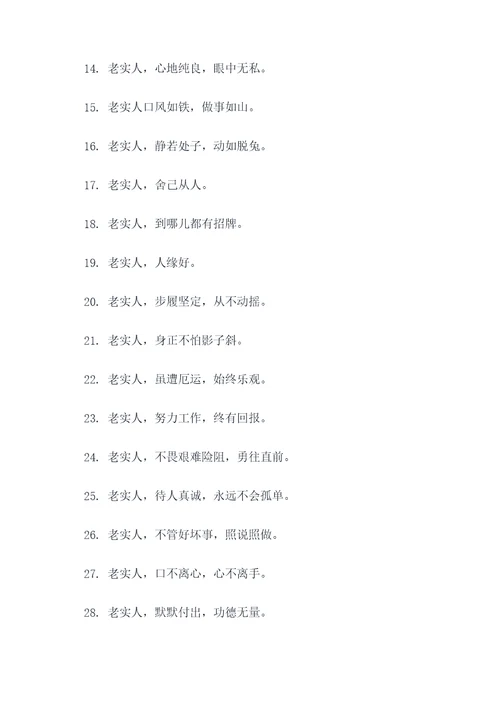 14. 老实人，心地纯良，眼中无私。

15. 老实人口风如铁，做事如山。

16. 老实人，静若处子，动如脱兔。

17. 老实人，舍己从人。

18. 老实人，到哪儿都有招牌。

19. 老实人，人缘好。

20. 老实人，步履坚定，从不动摇。

21. 老实人，身正不怕影子斜。

22. 老实人，虽遭厄运，始终乐观。

23. 老实人，努力工作，终有回报。

24. 老实人，不畏艰难险阻，勇往直前。

25. 老实人，待人真诚，永远不会孤单。

26. 老实人，不管好坏事，照说照做。

27. 老实人，口不离心，心不离手。

28. 老实人，默默付出，功德无量。